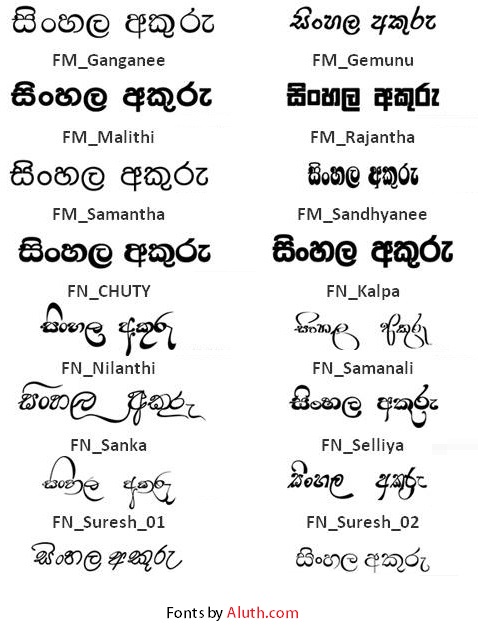 සිංහල අකුරු
FM_Ganganee

සිංහල අකුරු
FM_Malithi

සිංහල අකුරු
FM_Samantha

සිංහල අකුරු
FN_CHUTY

සිංහල අකුරු
FN_Nilanthi

සිංහල අකුරු
FN_Sanka

සිංහල අකුරු
FN_Suresh_01

සිංහල අකුරු

සිංහල අකුරු
FM_Gemunu

සිංහල අකුරු
FM_Rajantha

සිංහල අකුරු
FM_Sandhyanee

සිංහල අකුරු
FN_Kalpa

සිංහල අකුරු
FN_Samanali

සිංහල අකුරු
FN_Selliya

සිංහල අකුරු
FN_Suresh_02

සිංහල අකුරු

Fonts by Aluth.com